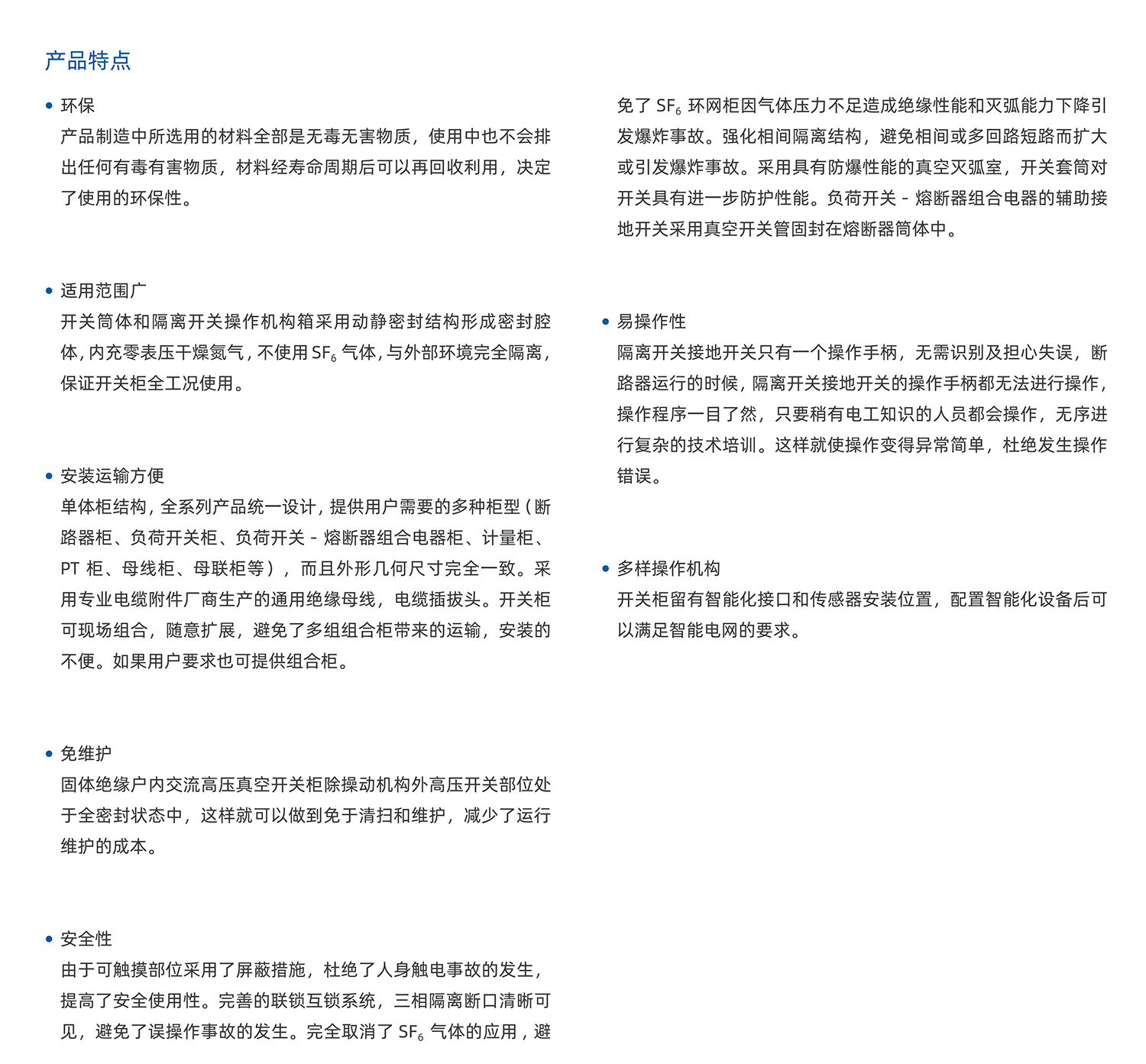 产品特点

• 环保
产品制造中所选用的材料全部是无毒无害物质，使用中也不会排出任何有毒有害物质，材料经寿命周期后可以再回收利用，决定了使用的环保性。

• 适用范围广
开关筒体和隔离开关操作机构箱采用动静密封结构形成密封腔体，内充零表压干燥氮气，不使用 $SF_6$ 气体，与外部环境完全隔离，保证开关柜全工况使用。

• 安装运输方便
单体柜结构，全系列产品统一设计，提供用户需要的多种柜型（断路器柜、负荷开关柜、负荷开关 - 熔断器组合电器柜、计量柜、PT 柜、母线柜、母联柜等），而且外形几何尺寸完全一致。采用专业电缆附件厂商生产的通用绝缘母线，电缆插拔头。开关柜可现场组合，随意扩展，避免了多组组合柜带来的运输，安装的不便。如果用户要求也可提供组合柜。

• 免维护
固体绝缘户内交流高压真空开关柜除操动机构外高压开关部位处于全密封状态中，这样就可以做到免于清扫和维护，减少了运行维护的成本。

• 安全性
由于可触摸部位采用了屏蔽措施，杜绝了人身触电事故的发生，提高了安全使用性。完善的联锁互锁系统，三相隔离断口清晰可见，避免了误操作事故的发生。完全取消了 $SF_6$ 气体的应用，避免了 $SF_6$ 环网柜因气体压力不足造成绝缘性能和灭弧能力下降引发爆炸事故。强化相间隔离结构，避免相间或多回路短路而扩大或引发爆炸事故。采用具有防爆性能的真空灭弧室，开关套筒对开关具有进一步防护性能。负荷开关 - 熔断器组合电器的辅助接地开关采用真空开关管固封在熔断器筒体中。

• 易操作性
隔离开关接地开关只有一个操作手柄，无需识别及担心失误，断路器运行的时候，隔离开关接地开关的操作手柄都无法进行操作，操作程序一目了然，只要稍有电工知识的人员都会操作，无序进行复杂的技术培训。这样就使操作变得异常简单，杜绝发生操作错误。

• 多样操作机构
开关柜留有智能化接口和传感器安装位置，配置智能化设备后可以满足智能电网的要求。